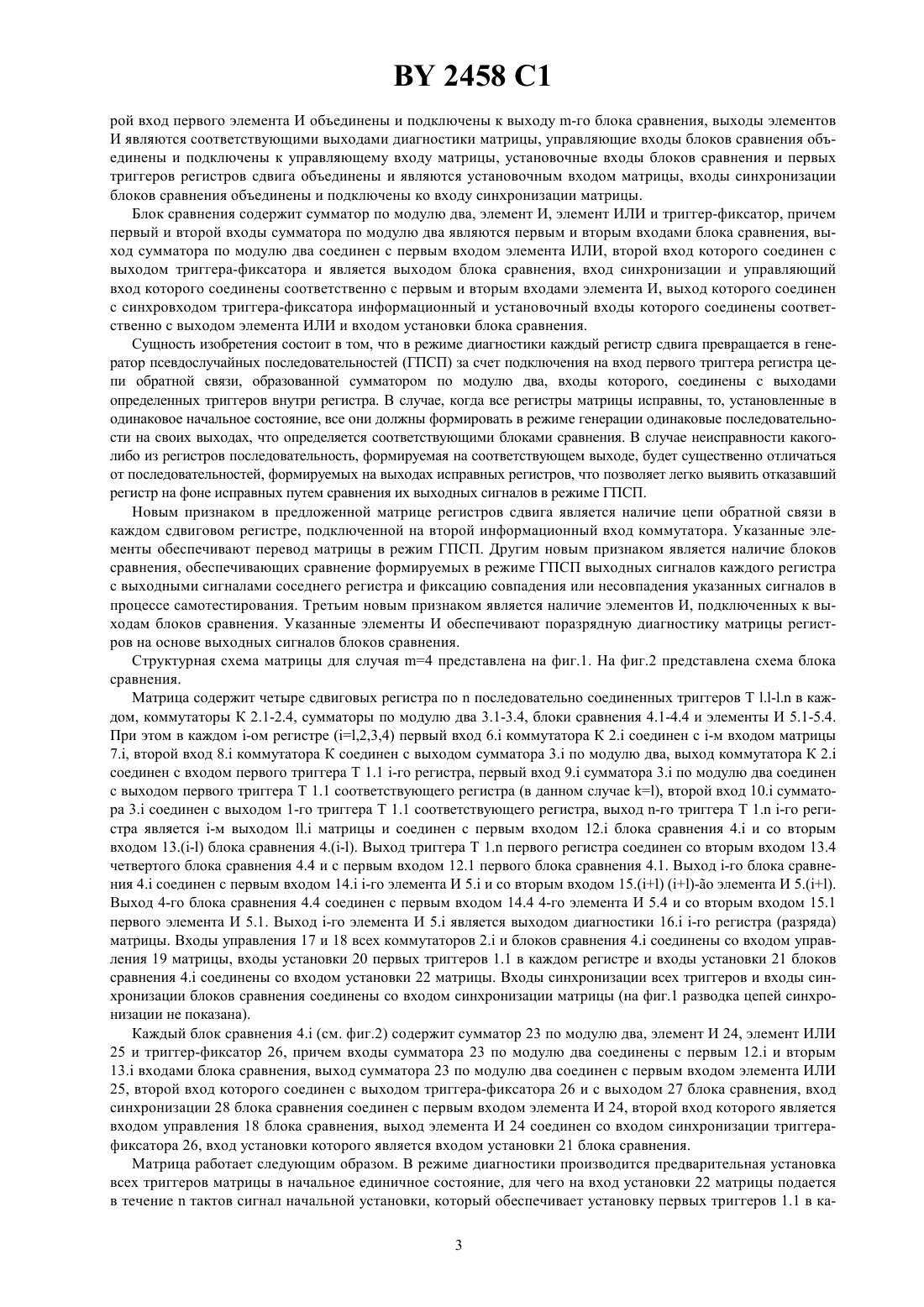 BY 2458 C1

рой вход первого элемента И объединены и подключены к выходу m-го блока сравнения, выходы элементов И являются соответствующими выходами диагностики матрицы, управляющие входы блоков сравнения объединены и подключены к управляющему входу матрицы, установочные входы блоков сравнения и первых триггеров регистров сдвига объединены и являются установочным входом матрицы, входы синхронизации блоков сравнения объединены и подключены ко входу синхронизации матрицы.

Блок сравнения содержит сумматор по модулю два, элемент И, элемент ИЛИ и триггер-фиксатор, причем первый и второй входы сумматора по модулю два являются первым и вторым входами блока сравнения, выход сумматора по модулю два соединен с первым входом элемента ИЛИ, второй вход которого соединен с выходом триггера-фиксатора и является выходом блока сравнения, вход синхронизации и управляющий вход которого соединены соответственно с первым и вторым входами элемента И, выход которого соединен с синхровходом триггера-фиксатора информационный и установочный входы которого соединены соответственно с выходом элемента ИЛИ и входом установки блока сравнения.

Сущность изобретения состоит в том, что в режиме диагностики каждый регистр сдвига превращается в генератор псевдослучайных последовательностей (ГПСП) за счет подключения на вход первого триггера регистра цепи обратной связи, образованной сумматором по модулю два, входы которого, соединены с выходами определенных триггеров внутри регистра. В случае, когда все регистры матрицы исправны, то, установленные в одинаковое начальное состояние, все они должны формировать в режиме генерации одинаковые последовательности на своих выходах, что определяется соответствующими блоками сравнения. В случае неисправности какого-либо из регистров последовательность, формируемая на соответствующем выходе, будет существенно отличаться от последовательностей, формируемых на выходах исправных регистров, что позволяет легко выявить отказавший регистр на фоне исправных путем сравнения их выходных сигналов в режиме ГПСП.

Новым признаком в предложенной матрице регистров сдвига является наличие цепи обратной связи в каждом сдвиговом регистре, подключенной на второй информационный вход коммутатора. Указанные элементы обеспечивают перевод матрицы в режим ГПСП. Другим новым признаком является наличие блоков сравнения, обеспечивающих сравнение формируемых в режиме ГПСП выходных сигналов каждого регистра с выходными сигналами соседнего регистра и фиксацию совпадения или несовпадения указанных сигналов в процессе самотестирования. Третьим новым признаком является наличие элементов И, подключенных к выходам блоков сравнения. Указанные элементы И обеспечивают поразрядную диагностику матрицы регистров на основе выходных сигналов блоков сравнения.

Структурная схема матрицы для случая m=4 представлена на фиг.1. На фиг.2 представлена схема блока сравнения.

Матрица содержит четыре сдвиговых регистра по n последовательно соединенных триггеров Т l.l-l.n в каждом, коммутаторы К 2.1-2.4, сумматоры по модулю два 3.1-3.4, блоки сравнения 4.1-4.4 и элементы И 5.1-5.4. При этом в каждом i-ом регистре (i=l,2,3,4) первый вход 6.i коммутатора К 2.i соединен с i-м входом матрицы 7.i, второй вход 8.i коммутатора К соединен с выходом сумматора 3.i по модулю два, выход коммутатора К 2.i соединен с входом первого триггера Т 1.1 i-го регистра, первый вход 9.i сумматора 3.i по модулю два соединен с выходом первого триггера Т 1.1 соответствующего регистра (в данном случае k=l), второй вход 10.i сумматора 3.i соединен с выходом 1-го триггера Т 1.1 соответствующего регистра, выход n-го триггера Т 1.n i-го регистра является i-м выходом ll.i матрицы и соединен с первым входом 12.i блока сравнения 4.i и со вторым входом 13.(i-l) блока сравнения 4.(i-l). Выход триггера Т 1.n первого регистра соединен со вторым входом 13.4 четвертого блока сравнения 4.4 и с первым входом 12.1 первого блока сравнения 4.1. Выход i-го блока сравнения 4.i соединен с первым входом 14.i i-го элемента И 5.i и со вторым входом 15.(i+l) (i+l)-ão элемента И 5.(i+l). Выход 4-го блока сравнения 4.4 соединен с первым входом 14.4 4-го элемента И 5.4 и со вторым входом 15.1 первого элемента И 5.1. Выход i-го элемента И 5.i является выходом диагностики 16.i i-го регистра (разряда) матрицы. Входы управления 17 и 18 всех коммутаторов 2.i и блоков сравнения 4.i соединены со входом управления 19 матрицы, входы установки 20 первых триггеров 1.1 в каждом регистре и входы установки 21 блоков сравнения 4.i соединены со входом установки 22 матрицы. Входы синхронизации всех триггеров и входы синхронизации блоков сравнения соединены со входом синхронизации матрицы (на фиг.1 разводка цепей синхронизации не показана).

Каждый блок сравнения 4.i (см. фиг.2) содержит сумматор 23 по модулю два, элемент И 24, элемент ИЛИ 25 и триггер-фиксатор 26, причем входы сумматора 23 по модулю два соединены с первым 12.i и вторым 13.i входами блока сравнения, выход сумматора 23 по модулю два соединен с первым входом элемента ИЛИ 25, второй вход которого соединен с выходом триггера-фиксатора 26 и с выходом 27 блока сравнения, вход синхронизации 28 блока сравнения соединен с первым входом элемента И 24, второй вход которого является входом управления 18 блока сравнения, выход элемента И 24 соединен со входом синхронизации триггера-фиксатора 26, вход установки которого является входом установки 21 блока сравнения.

Матрица работает следующим образом. В режиме диагностики производится предварительная установка всех триггеров матрицы в начальное единичное состояние, для чего на вход установки 22 матрицы подается в течение n тактов сигнал начальной установки, который обеспечивает установку первых триггеров 1.1 в ка-

3